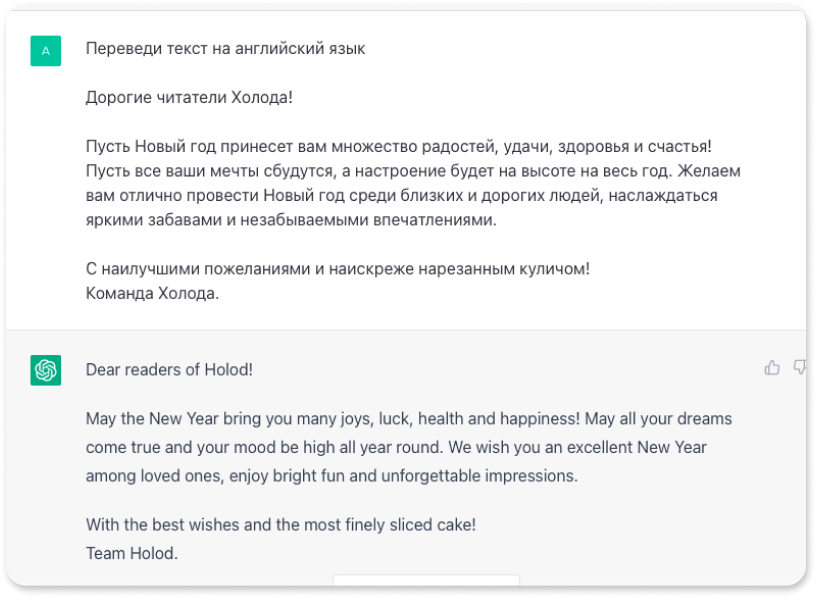 A

Переведи текст на английский язык

Дорогие читатели Холода!

Пусть Новый год принесет вам множество радостей, удачи, здоровья и счастья! Пусть все ваши мечты сбудутся, а настроение будет на высоте на весь год. Желаем вам отлично провести Новый год среди близких и дорогих людей, наслаждаться яркими забавами и незабываемыми впечатлениями.

С наилучшими пожеланиями и наискреже нарезанным куличом!
Команда Холода.

Dear readers of Holod!

May the New Year bring you many joys, luck, health and happiness! May all your dreams come true and your mood be high all year round. We wish you an excellent New Year among loved ones, enjoy bright fun and unforgettable impressions.

With the best wishes and the most finely sliced cake!
Team Holod.